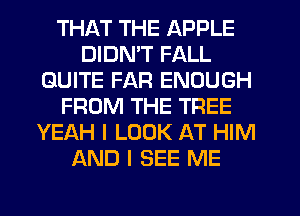 THAT THE APPLE
DIDN'T FALL
QUITE FAR ENOUGH
FROM THE TREE
YEAH I LOOK AT HIM
AND I SEE ME